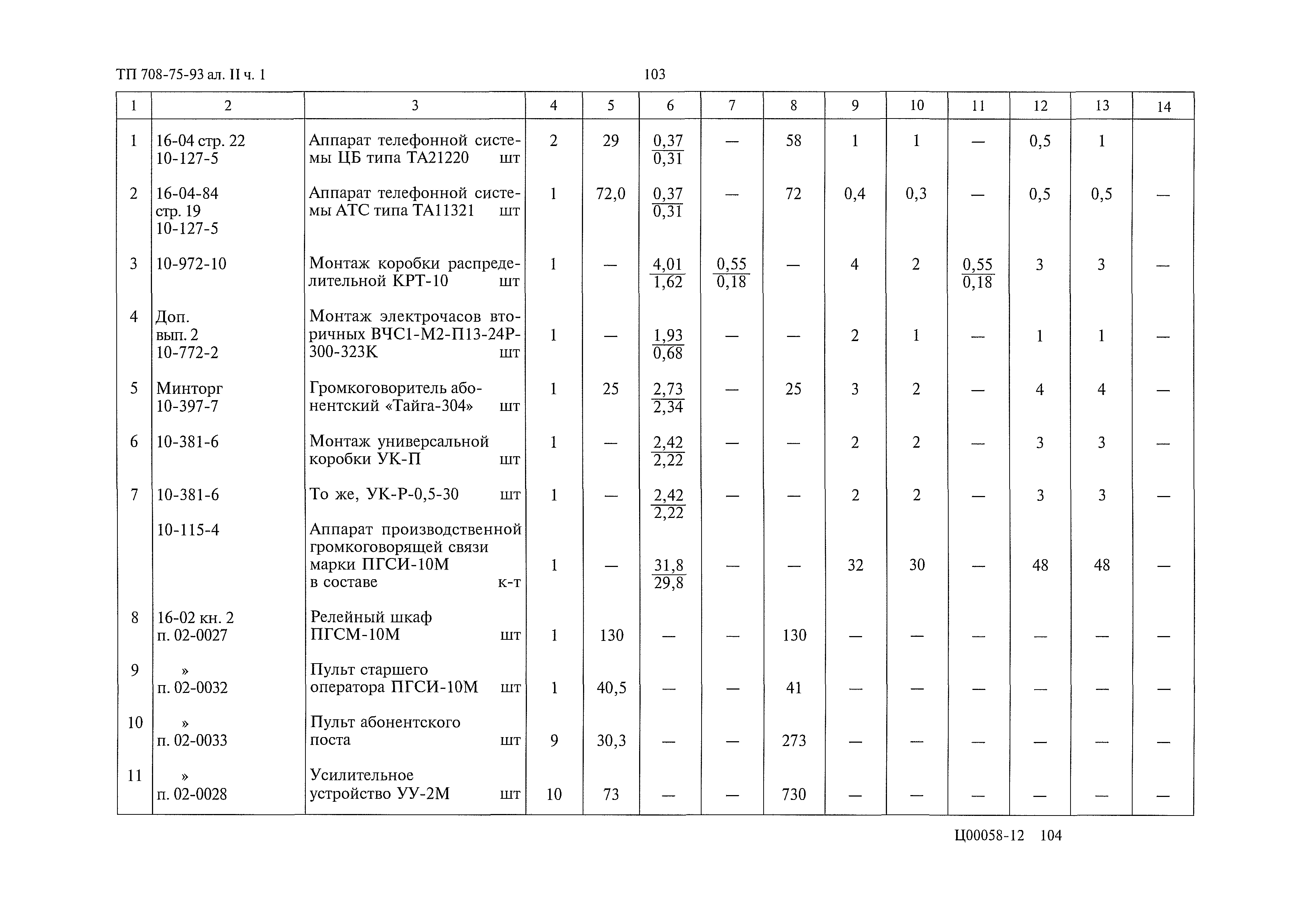 ТП 708-75-93 ал. II ч. 1

103

| 1 | 2 | 3 | 4 | 5 | 6 | 7 | 8 | 9 | 10 | 11 | 12 | 13 | 14 |
|---|---|---|---|---|---|---|---|---|---|---|---|---|---|
| 1 | 16-04 стр. 22 10-127-5 | Аппарат телефонной системы ЦБ типа ТА21220 шт | 2 | 29 | $\frac{0,37}{0,31}$ | — | 58 | 1 | 1 | — | 0,5 | 1 | |
| 2 | 16-04-84 стр. 19 10-127-5 | Аппарат телефонной системы АТС типа ТА11321 шт | 1 | 72,0 | $\frac{0,37}{0,31}$ | — | 72 | 0,4 | 0,3 | — | 0,5 | 0,5 | — |
| 3 | 10-972-10 | Монтаж коробки распределительной КРТ-10 шт | 1 | — | $\frac{4,01}{1,62}$ | $\frac{0,55}{0,18}$ | — | 4 | 2 | $\frac{0,55}{0,18}$ | 3 | 3 | — |
| 4 | Доп. вып. 2 10-772-2 | Монтаж электрочасов вторичных ВЧС1-М2-П13-24Р-300-323К шт | 1 | — | $\frac{1,93}{0,68}$ | — | — | 2 | 1 | — | 1 | 1 | — |
| 5 | Минторг 10-397-7 | Громкоговоритель абонентский «Тайга-304» шт | 1 | 25 | $\frac{2,73}{2,34}$ | — | 25 | 3 | 2 | — | 4 | 4 | — |
| 6 | 10-381-6 | Монтаж универсальной коробки УК-П шт | 1 | — | $\frac{2,42}{2,22}$ | — | — | 2 | 2 | — | 3 | 3 | — |
| 7 | 10-381-6 | То же, УК-Р-0,5-30 шт | 1 | — | $\frac{2,42}{2,22}$ | — | — | 2 | 2 | — | 3 | 3 | — |
| | 10-115-4 | Аппарат производственной громкоговорящей связи марки ПГСИ-10М в составе к-т | 1 | — | $\frac{31,8}{29,8}$ | — | — | 32 | 30 | — | 48 | 48 | — |
| 8 | 16-02 кн. 2 п. 02-0027 | Релейный шкаф ПГСМ-10М шт | 1 | 130 | — | — | 130 | — | — | — | — | — | — |
| 9 | » п. 02-0032 | Пульт старшего оператора ПГСИ-10М шт | 1 | 40,5 | — | — | 41 | — | — | — | — | — | — |
| 10 | » п. 02-0033 | Пульт абонентского поста шт | 9 | 30,3 | — | — | 273 | — | — | — | — | — | — |
| 11 | » п. 02-0028 | Усилительное устройство УУ-2М шт | 10 | 73 | — | — | 730 | — | — | — | — | — | — |

Ц00058-12 104